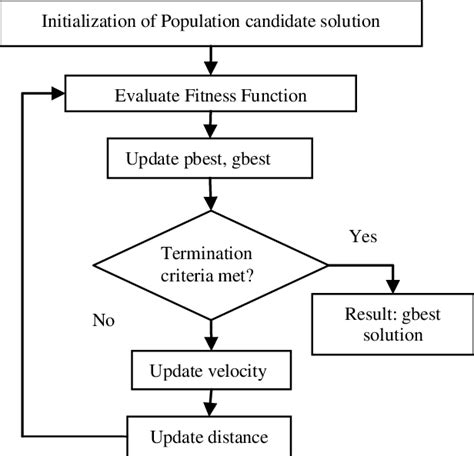 Initialization of Population candidate solution

Evaluate Fitness Function

Update pbest, gbest

Termination criteria met?

Yes

Result: gbest solution

No

Update velocity

Update distance